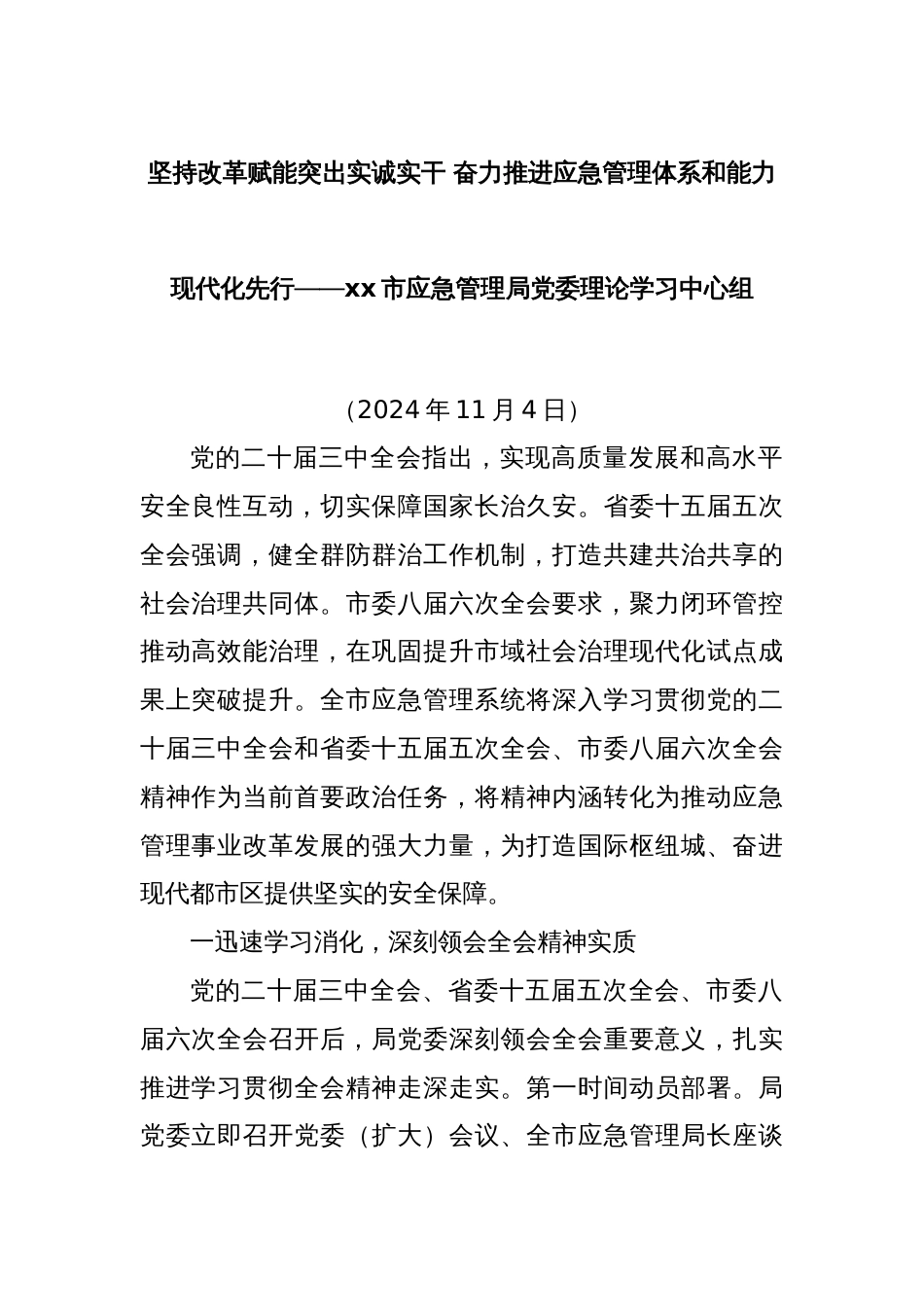 坚持改革赋能突出实诚实干 奋力推进应急管理体系和能力现代化先行——xx市应急管理局党委理论学习中心组

（2024年11月4日）

党的二十届三中全会指出，实现高质量发展和高水平安全良性互动，切实保障国家长治久安。省委十五届五次全会强调，健全群防群治工作机制，打造共建共治共享的社会治理共同体。市委八届六次全会要求，聚力闭环管控推动高效能治理，在巩固提升市域社会治理现代化试点成果上突破提升。全市应急管理系统将深入学习贯彻党的二十届三中全会和省委十五届五次全会、市委八届六次全会精神作为当前首要政治任务，将精神内涵转化为推动应急管理事业改革发展的强大力量，为打造国际枢纽城、奋进现代都市区提供坚实的安全保障。

一迅速学习消化，深刻领会全会精神实质

党的二十届三中全会、省委十五届五次全会、市委八届六次全会召开后，局党委深刻领会全会重要意义，扎实推进学习贯彻全会精神走深走实。第一时间动员部署。局党委立即召开党委（扩大）会议、全市应急管理局长座谈